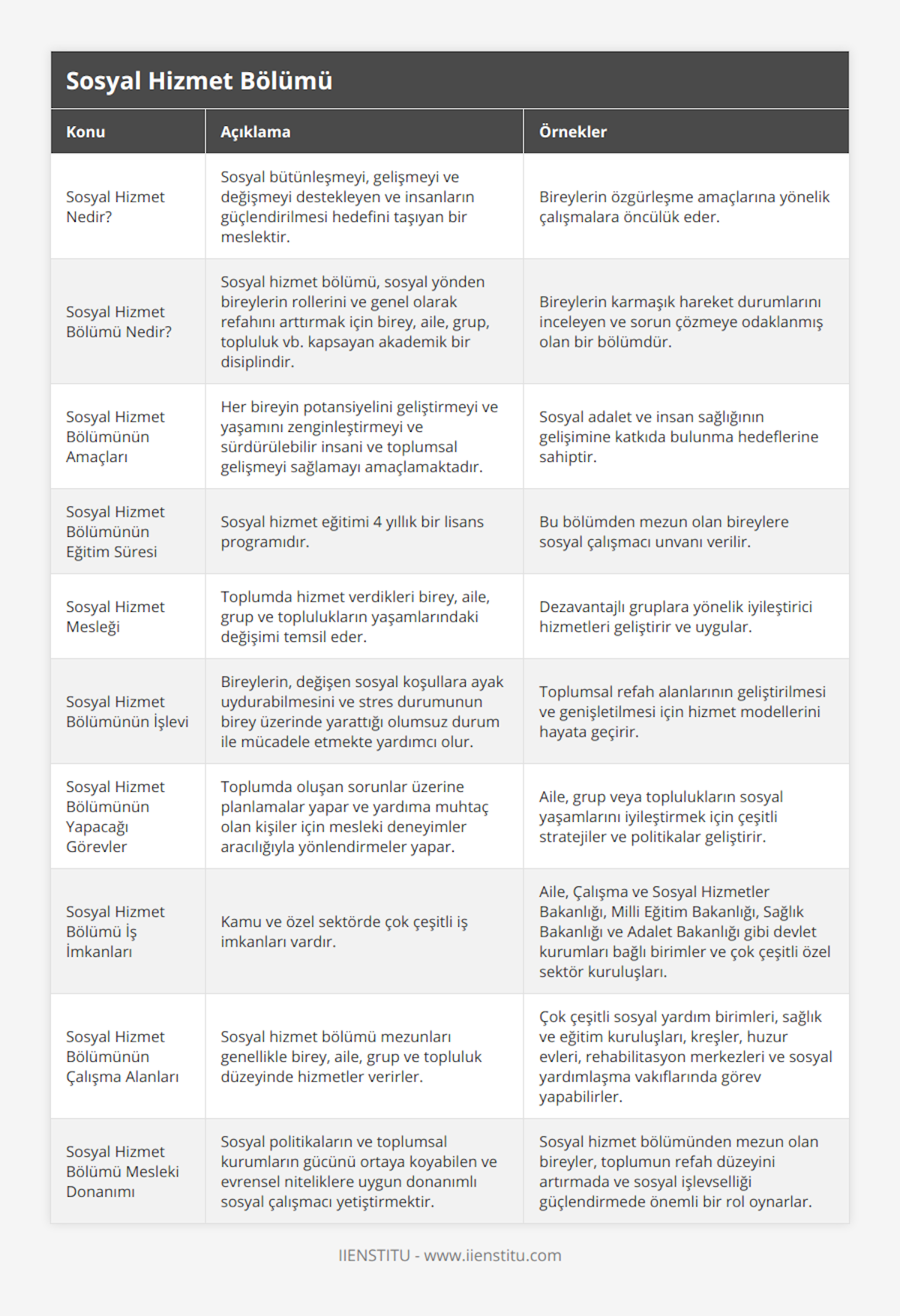 Sosyal Hizmet Bölümü

| Konu | Açıklama | Örnekler |
|---|---|---|
| Sosyal Hizmet Nedir? | Sosyal bütünleşmeyi, gelişmeyi ve değişmeyi destekleyen ve insanların güçlendirilmesi hedefini taşıyan bir meslektir. | Bireylerin özgürleşme amaçlarına yönelik çalışmalara öncülük eder. |
| Sosyal Hizmet Bölümü Nedir? | Sosyal hizmet bölümü, sosyal yönden bireylerin rollerini ve genel olarak refahını arttırmak için birey, aile, grup, topluluk vb. kapsayan akademik bir disiplindir. | Bireylerin karmaşık hareket durumlarını inceleyen ve sorun çözmeye odaklanmış olan bir bölümdür. |
| Sosyal Hizmet Bölümünün Amaçları | Her bireyin potansiyelini geliştirmeyi ve yaşamını zenginleştirmeyi ve sürdürülebilir insani ve toplumsal gelişmeyi sağlamayı amaçlamaktadır. | Sosyal adalet ve insan sağlığının gelişimine katkıda bulunma hedeflerine sahiptir. |
| Sosyal Hizmet Bölümünün Eğitim Süresi | Sosyal hizmet eğitimi 4 yıllık bir lisans programıdır. | Bu bölümden mezun olan bireylere sosyal çalışmacı unvanı verilir. |
| Sosyal Hizmet Mesleği | Toplumda hizmet verdikleri birey, aile, grup ve toplulukların yaşamlarındaki değişimi temsil eder. | Dezavantajlı gruplara yönelik iyileştirici hizmetleri geliştirir ve uygular. |
| Sosyal Hizmet Bölümünün İşlevi | Bireylerin, değişen sosyal koşullara ayak uydurabilmesini ve stres durumunun birey üzerinde yarattığı olumsuz durum ile mücadele etmekte yardımcı olur. | Toplumsal refah alanlarının geliştirilmesi ve genişletilmesi için hizmet modellerini hayata geçirir. |
| Sosyal Hizmet Bölümünün Yapacağı Görevler | Toplumda oluşan sorunlar üzerine planlamalar yapar ve yardıma muhtaç olan kişiler için mesleki deneyimler aracılığıyla yönlendirmeler yapar. | Aile, grup veya toplulukların sosyal yaşamlarını iyileştirmek için çeşitli stratejiler ve politikalar geliştirir. |
| Sosyal Hizmet Bölümü İş İmkanları | Kamu ve özel sektörde çok çeşitli iş imkanları vardır. | Aile, Çalışma ve Sosyal Hizmetler Bakanlığı, Milli Eğitim Bakanlığı, Sağlık Bakanlığı ve Adalet Bakanlığı gibi devlet kurumları bağlı birimler ve çok çeşitli özel sektör kuruluşları. |
| Sosyal Hizmet Bölümünün Çalışma Alanları | Sosyal hizmet bölümü mezunları genellikle birey, aile, grup ve topluluk düzeyinde hizmetler verirler. | Çok çeşitli sosyal yardım birimleri, sağlık ve eğitim kuruluşları, kreşler, huzur evleri, rehabilitasyon merkezleri ve sosyal yardımlaşma vakıflarında görev yapabilirler. |
| Sosyal Hizmet Bölümü Mesleki Donanımı | Sosyal politikaların ve toplumsal kurumların gücünü ortaya koyabilen ve evrensel niteliklere uygun donanımlı sosyal çalışmacı yetiştirmektir. | Sosyal hizmet bölümünden mezun olan bireyler, toplumun refah düzeyini artırmada ve sosyal işlevselliği güçlendirmede önemli bir rol oynarlar. |

IIENSTITU - www.iienstitu.com